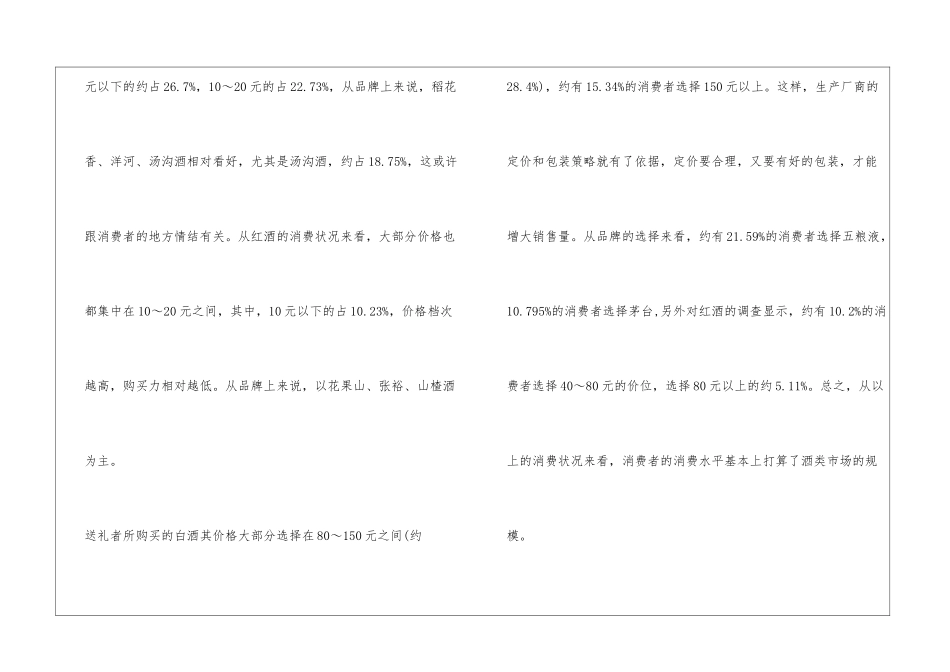 元以下的约占26.7%，10～20元的占22.73%，从品牌上来说，稻花香、洋河、汤沟酒相对看好，尤其是汤沟酒，约占18.75%，这或许跟消费者的地方情结有关。从红酒的消费状况来看，大部分价格也都集中在10～20元之间，其中，10元以下的占10.23%，价格档次越高，购买力相对越低。从品牌上来说，以花果山、张裕、山楂酒为主。

送礼者所购买的白酒其价格大部分选择在80～150元之间(约28.4%)，约有15.34%的消费者选择150元以上。这样，生产厂商的定价和包装策略就有了依据，定价要合理，又要有好的包装，才能增大销售量。从品牌的选择来看，约有21.59%的消费者选择五粮液，10.795%的消费者选择茅台，另外对红酒的调查显示，约有10.2%的消费者选择40～80元的价位，选择80元以上的约5.11%。总之，从以上的消费状况来看，消费者的消费水平基本上打算了酒类市场的规模。